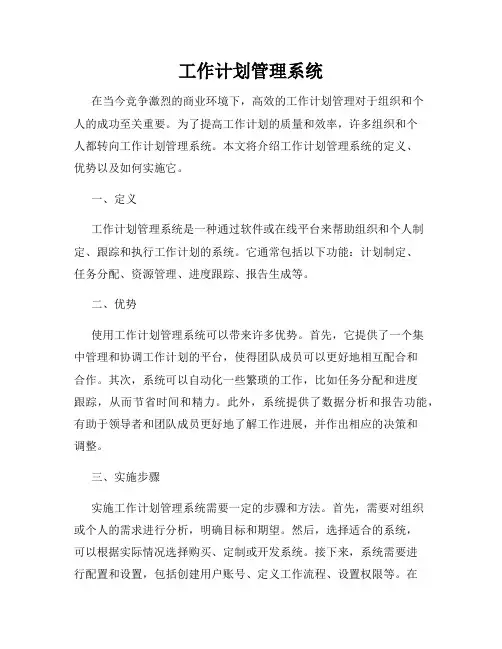 工作计划管理系统

在当今竞争激烈的商业环境下，高效的工作计划管理对于组织和个人的成功至关重要。为了提高工作计划的质量和效率，许多组织和个人都转向工作计划管理系统。本文将介绍工作计划管理系统的定义、优势以及如何实施它。

一、定义

工作计划管理系统是一种通过软件或在线平台来帮助组织和个人制定、跟踪和执行工作计划的系统。它通常包括以下功能：计划制定、任务分配、资源管理、进度跟踪、报告生成等。

二、优势

使用工作计划管理系统可以带来许多优势。首先，它提供了一个集中管理和协调工作计划的平台，使得团队成员可以更好地相互配合和合作。其次，系统可以自动化一些繁琐的工作，比如任务分配和进度跟踪，从而节省时间和精力。此外，系统提供了数据分析和报告功能，有助于领导者和团队成员更好地了解工作进展，并作出相应的决策和调整。

三、实施步骤

实施工作计划管理系统需要一定的步骤和方法。首先，需要对组织或个人的需求进行分析，明确目标和期望。然后，选择适合的系统，可以根据实际情况选择购买、定制或开发系统。接下来，系统需要进行配置和设置，包括创建用户账号、定义工作流程、设置权限等。在